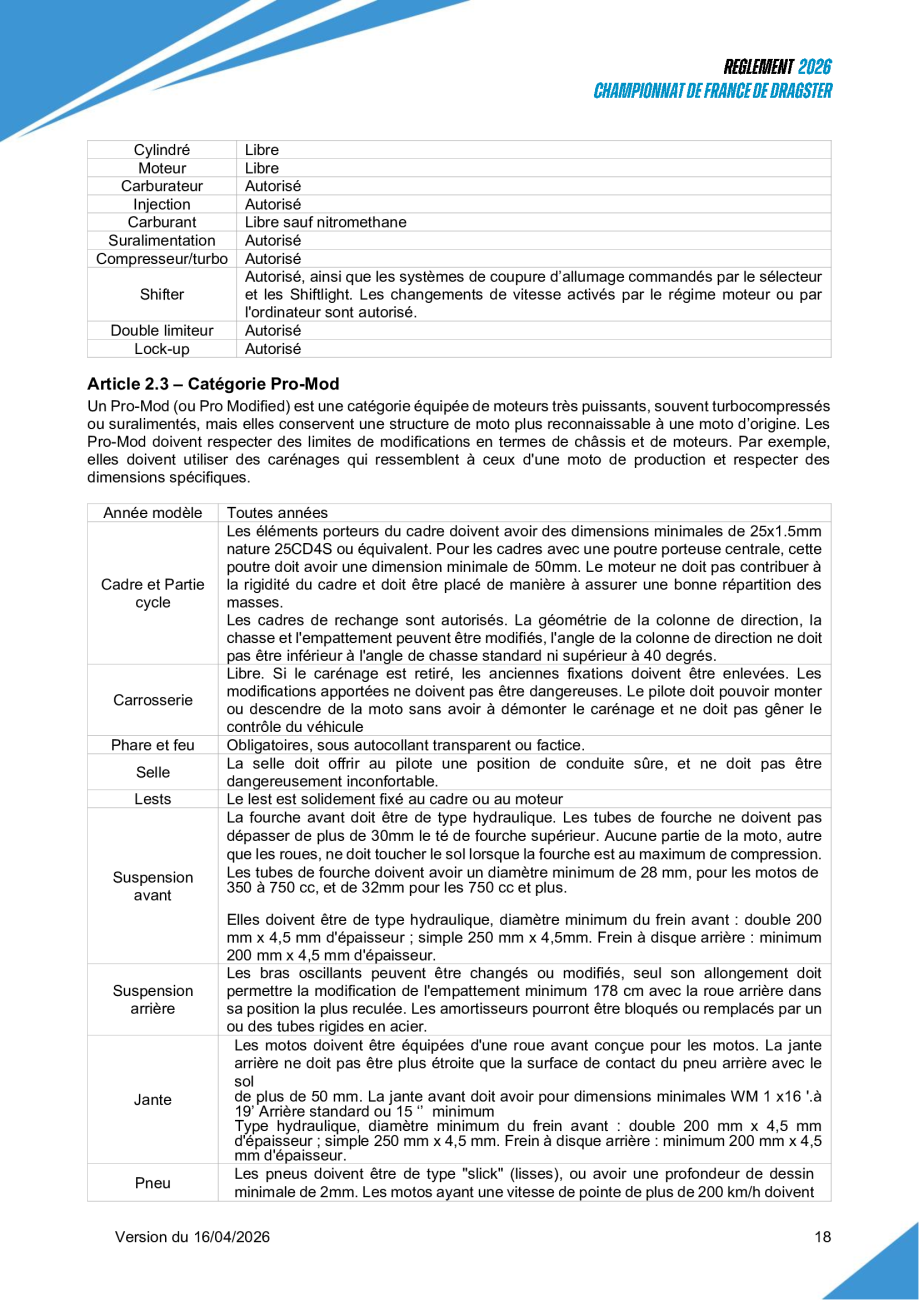 REGLEMENT 2026
CHAMPIONNAT DE FRANCE DE DRAGSTER

| Cylindré | Libre |
|---|---|
| Moteur | Libre |
| Carburateur | Autorisé |
| Injection | Autorisé |
| Carburant | Libre sauf nitromethane |
| Suralimentation | Autorisé |
| Compresseur/turbo | Autorisé |
| Shifter | Autorisé, ainsi que les systèmes de coupure d'allumage commandés par le sélecteur et les Shiftlight. Les changements de vitesse activés par le régime moteur ou par l'ordinateur sont autorisé. |
| Double limiteur | Autorisé |
| Lock-up | Autorisé |

Article 2.3 – Catégorie Pro-Mod

Un Pro-Mod (ou Pro Modified) est une catégorie équipée de moteurs très puissants, souvent turbocompressés ou suralimentés, mais elles conservent une structure de moto plus reconnaissable à une moto d'origine. Les Pro-Mod doivent respecter des limites de modifications en termes de châssis et de moteurs. Par exemple, elles doivent utiliser des carénages qui ressemblent à ceux d'une moto de production et respecter des dimensions spécifiques.

| Année modèle | Toutes années |
|---|---|
| Cadre et Partie cycle | Les éléments porteurs du cadre doivent avoir des dimensions minimales de 25x1.5mm nature 25CD4S ou équivalent. Pour les cadres avec une poutre porteuse centrale, cette poutre doit avoir une dimension minimale de 50mm. Le moteur ne doit pas contribuer à la rigidité du cadre et doit être placé de manière à assurer une bonne répartition des masses. Les cadres de rechange sont autorisés. La géométrie de la colonne de direction, la chasse et l'empattement peuvent être modifiés, l'angle de la colonne de direction ne doit pas être inférieur à l'angle de chasse standard ni supérieur à 40 degrés. |
| Carrosserie | Libre. Si le carénage est retiré, les anciennes fixations doivent être enlevées. Les modifications apportées ne doivent pas être dangereuses. Le pilote doit pouvoir monter ou descendre de la moto sans avoir à démonter le carénage et ne doit pas gêner le contrôle du véhicule |
| Phare et feu | Obligatoires, sous autocollant transparent ou factice. |
| Selle | La selle doit offrir au pilote une position de conduite sûre, et ne doit pas être dangereusement inconfortable. |
| Lests | Le lest est solidement fixé au cadre ou au moteur |
| Suspension avant | La fourche avant doit être de type hydraulique. Les tubes de fourche ne doivent pas dépasser de plus de 30mm le té de fourche supérieur. Aucune partie de la moto, autre que les roues, ne doit toucher le sol lorsque la fourche est au maximum de compression. Les tubes de fourche doivent avoir un diamètre minimum de 28 mm, pour les motos de 350 à 750 cc, et de 32mm pour les 750 cc et plus. Elles doivent être de type hydraulique, diamètre minimum du frein avant : double 200 mm x 4,5 mm d'épaisseur ; simple 250 mm x 4,5mm. Frein à disque arrière : minimum 200 mm x 4,5 mm d'épaisseur. |
| Suspension arrière | Les bras oscillants peuvent être changés ou modifiés, seul son allongement doit permettre la modification de l'empattement minimum 178 cm avec la roue arrière dans sa position la plus reculée. Les amortisseurs pourront être bloqués ou remplacés par un ou des tubes rigides en acier. |
| Jante | Les motos doivent être équipées d'une roue avant conçue pour les motos. La jante arrière ne doit pas être plus étroite que la surface de contact du pneu arrière avec le sol de plus de 50 mm. La jante avant doit avoir pour dimensions minimales WM 1 x16 '.à 19' Arrière standard ou 15 '' minimum Type hydraulique, diamètre minimum du frein avant : double 200 mm x 4,5 mm d'épaisseur ; simple 250 mm x 4,5 mm. Frein à disque arrière : minimum 200 mm x 4,5 mm d'épaisseur. |
| Pneu | Les pneus doivent être de type "slick" (lisses), ou avoir une profondeur de dessin minimale de 2mm. Les motos ayant une vitesse de pointe de plus de 200 km/h doivent |

Version du 16/04/2026

18